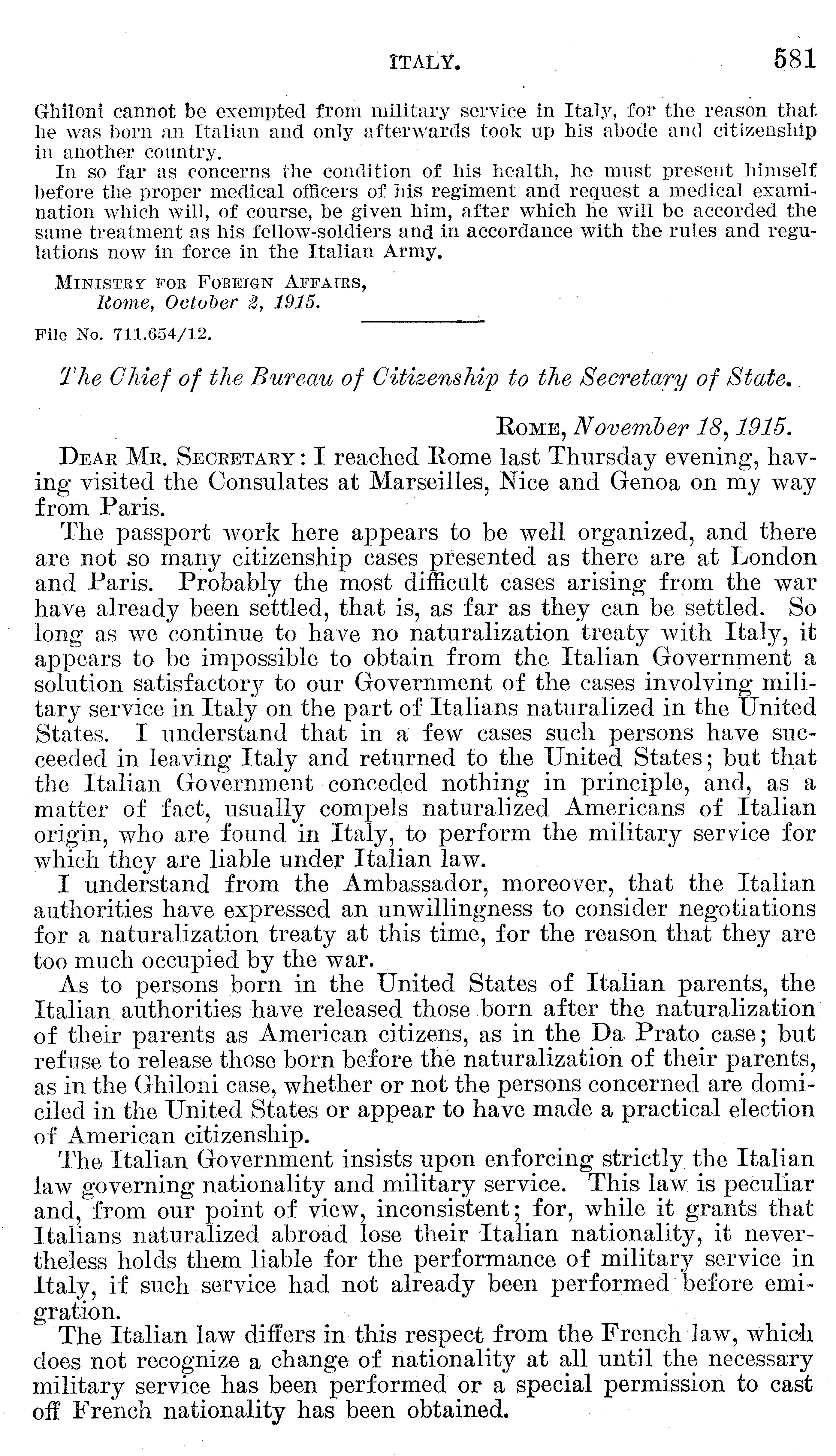 ITALY. 581

Ghiloni cannot be exempted from military service in Italy, for the reason that he was born an Italian and only afterwards took up his abode and citizenship in another country.

In so far as concerns the condition of his health, he must present himself before the proper medical officers of his regiment and request a medical examination which will, of course, be given him, after which he will be accorded the same treatment as his fellow-soldiers and in accordance with the rules and regulations now in force in the Italian Army.

MINISTRY FOR FOREIGN AFFAIRS,
Rome, October 2, 1915.

File No. 711.654/12.

The Chief of the Bureau of Citizenship to the Secretary of State.

ROME, November 18, 1915.

DEAR MR. SECRETARY: I reached Rome last Thursday evening, having visited the Consulates at Marseilles, Nice and Genoa on my way from Paris.

The passport work here appears to be well organized, and there are not so many citizenship cases presented as there are at London and Paris. Probably the most difficult cases arising from the war have already been settled, that is, as far as they can be settled. So long as we continue to have no naturalization treaty with Italy, it appears to be impossible to obtain from the Italian Government a solution satisfactory to our Government of the cases involving military service in Italy on the part of Italians naturalized in the United States. I understand that in a few cases such persons have succeeded in leaving Italy and returned to the United States; but that the Italian Government conceded nothing in principle, and, as a matter of fact, usually compels naturalized Americans of Italian origin, who are found in Italy, to perform the military service for which they are liable under Italian law.

I understand from the Ambassador, moreover, that the Italian authorities have expressed an unwillingness to consider negotiations for a naturalization treaty at this time, for the reason that they are too much occupied by the war.

As to persons born in the United States of Italian parents, the Italian authorities have released those born after the naturalization of their parents as American citizens, as in the Da Prato case; but refuse to release those born before the naturalization of their parents, as in the Ghiloni case, whether or not the persons concerned are domiciled in the United States or appear to have made a practical election of American citizenship.

The Italian Government insists upon enforcing strictly the Italian law governing nationality and military service. This law is peculiar and, from our point of view, inconsistent; for, while it grants that Italians naturalized abroad lose their Italian nationality, it nevertheless holds them liable for the performance of military service in Italy, if such service had not already been performed before emigration.

The Italian law differs in this respect from the French law, which does not recognize a change of nationality at all until the necessary military service has been performed or a special permission to cast off French nationality has been obtained.